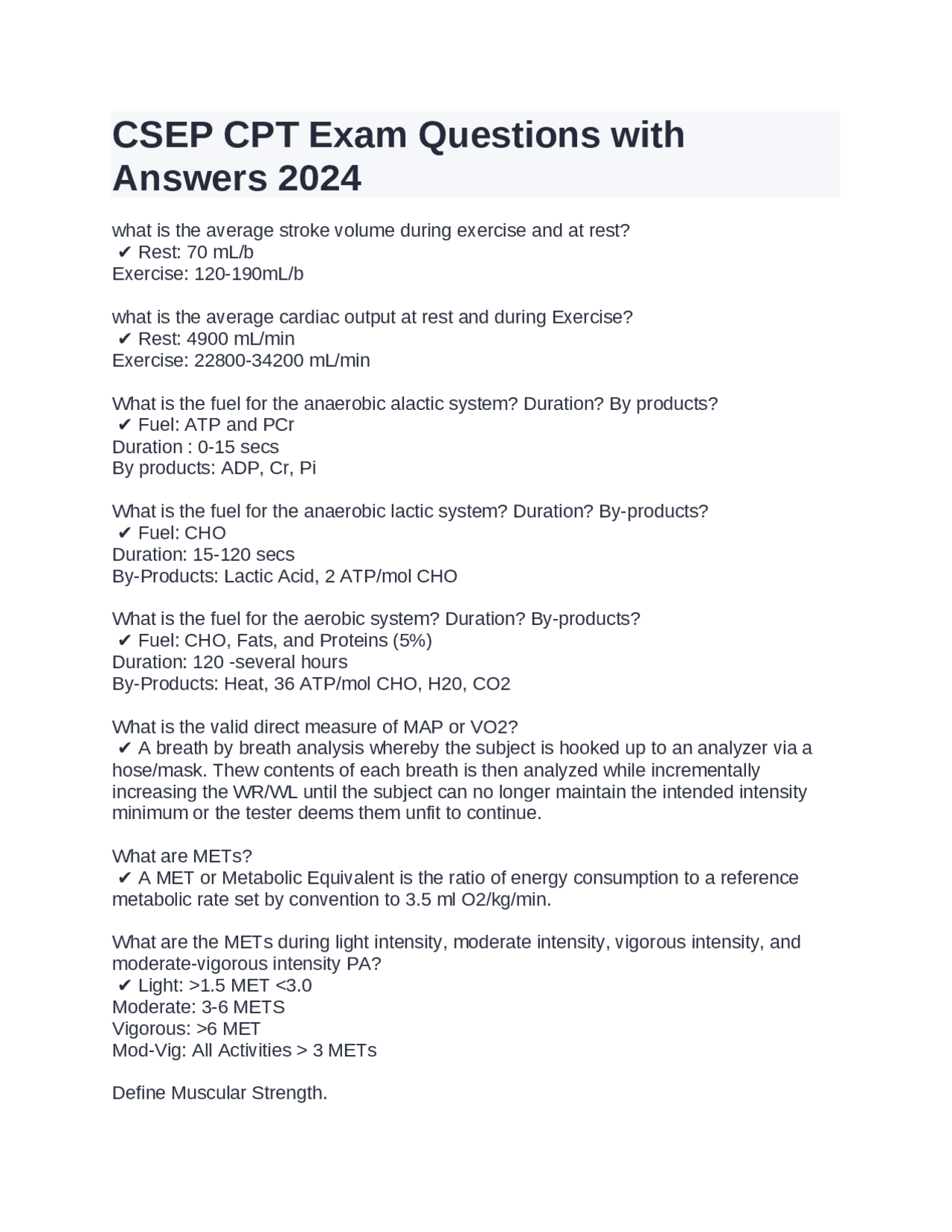 CSEP CPT Exam Questions with Answers 2024

what is the average stroke volume during exercise and at rest?
✔ Rest: 70 mL/b
Exercise: 120-190mL/b

what is the average cardiac output at rest and during Exercise?
✔ Rest: 4900 mL/min
Exercise: 22800-34200 mL/min

What is the fuel for the anaerobic alactic system? Duration? By products?
✔ Fuel: ATP and PCr
Duration : 0-15 secs
By products: ADP, Cr, Pi

What is the fuel for the anaerobic lactic system? Duration? By-products?
✔ Fuel: CHO
Duration: 15-120 secs
By-Products: Lactic Acid, 2 ATP/mol CHO

What is the fuel for the aerobic system? Duration? By-products?
✔ Fuel: CHO, Fats, and Proteins (5%)
Duration: 120 -several hours
By-Products: Heat, 36 ATP/mol CHO, H20, CO2

What is the valid direct measure of MAP or VO2?
✔ A breath by breath analysis whereby the subject is hooked up to an analyzer via a hose/mask. Thew contents of each breath is then analyzed while incrementally increasing the WR/WL until the subject can no longer maintain the intended intensity minimum or the tester deems them unfit to continue.

What are METs?
✔ A MET or Metabolic Equivalent is the ratio of energy consumption to a reference metabolic rate set by convention to 3.5 ml O2/kg/min.

What are the METs during light intensity, moderate intensity, vigorous intensity, and moderate-vigorous intensity PA?
✔ Light: >1.5 MET <3.0
Moderate: 3-6 METS
Vigorous: >6 MET
Mod-Vig: All Activities > 3 METs

Define Muscular Strength.